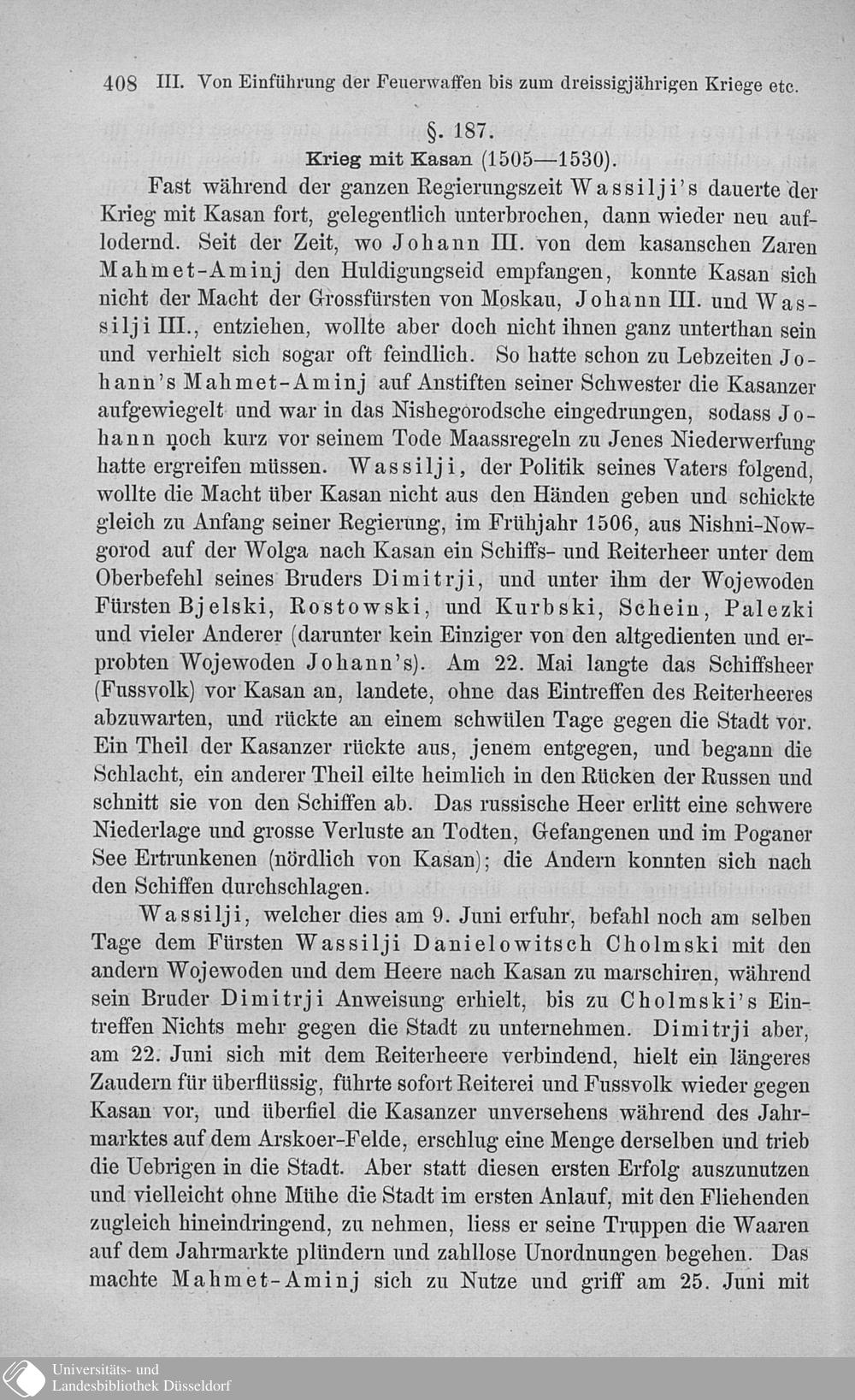 408 III. Von Einführung der Feuerwaffen bis zum dreissigjährigen Kriege etc.

§. 187.

Krieg mit Kasan (1505—1530).

Fast während der ganzen Regierungszeit Wassilji's dauerte der Krieg mit Kasan fort, gelegentlich unterbrochen, dann wieder neu auflodernd. Seit der Zeit, wo Johann III. von dem kasanschen Zaren Mahmet-Aminj den Huldigungseid empfangen, konnte Kasan sich nicht der Macht der Grossfürsten von Moskau, Johann III. und Wassilji III., entziehen, wollte aber doch nicht ihnen ganz unterthan sein und verhielt sich sogar oft feindlich. So hatte schon zu Lebzeiten Johann's Mahmet-Aminj auf Anstiften seiner Schwester die Kasanzer aufgewiegelt und war in das Nishegorodsche eingedrungen, sodass Johann noch kurz vor seinem Tode Maassregeln zu Jenes Niederwerfung hatte ergreifen müssen. Wassilji, der Politik seines Vaters folgend, wollte die Macht über Kasan nicht aus den Händen geben und schickte gleich zu Anfang seiner Regierung, im Frühjahr 1506, aus Nishni-Nowgorod auf der Wolga nach Kasan ein Schiffs- und Reiterheer unter dem Oberbefehl seines Bruders Dimitrji, und unter ihm der Wojewoden Fürsten Bjelski, Rostowski, und Kurbski, Schein, Palezki und vieler Anderer (darunter kein Einziger von den altgedienten und erprobten Wojewoden Johann's). Am 22. Mai langte das Schiffsheer (Fussvolk) vor Kasan an, landete, ohne das Eintreffen des Reiterheeres abzuwarten, und rückte an einem schwülen Tage gegen die Stadt vor. Ein Theil der Kasanzer rückte aus, jenem entgegen, und begann die Schlacht, ein anderer Theil eilte heimlich in den Rücken der Russen und schnitt sie von den Schiffen ab. Das russische Heer erlitt eine schwere Niederlage und grosse Verluste an Todten, Gefangenen und im Poganer See Ertrunkenen (nördlich von Kasan); die Andern konnten sich nach den Schiffen durchschlagen.

Wassilji, welcher dies am 9. Juni erfuhr, befahl noch am selben Tage dem Fürsten Wassilji Danielowitsch Cholmski mit den andern Wojewoden und dem Heere nach Kasan zu marschiren, während sein Bruder Dimitrji Anweisung erhielt, bis zu Cholmski's Eintreffen Nichts mehr gegen die Stadt zu unternehmen. Dimitrji aber, am 22. Juni sich mit dem Reiterheere verbindend, hielt ein längeres Zaudern für überflüssig, führte sofort Reiterei und Fussvolk wieder gegen Kasan vor, und überfiel die Kasanzer unversehens während des Jahrmarktes auf dem Arskoer-Felde, erschlug eine Menge derselben und trieb die Uebrigen in die Stadt. Aber statt diesen ersten Erfolg auszunutzen und vielleicht ohne Mühe die Stadt im ersten Anlauf, mit den Fliehenden zugleich hineindringend, zu nehmen, liess er seine Truppen die Waaren auf dem Jahrmarkte plündern und zahllose Unordnungen begehen. Das machte Mahmet-Aminj sich zu Nutze und griff am 25. Juni mit

Universitäts- und Landesbibliothek Düsseldorf